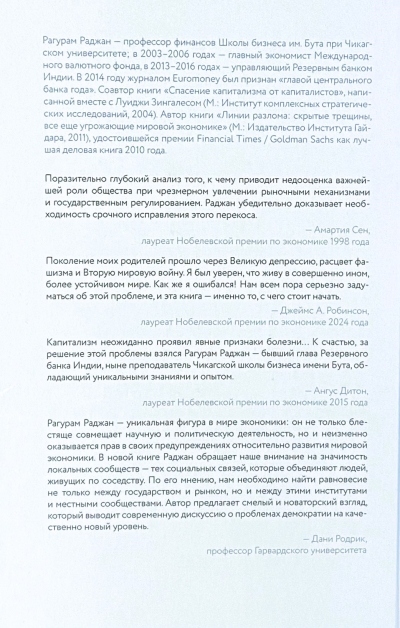 Рагурам Раджан — профессор финансов Школы бизнеса им. Бута при Чикагском университете; в 2003–2006 годах — главный экономист Международного валютного фонда, в 2013–2016 годах — управляющий Резервным банком Индии. В 2014 году журналом Euromoney был признан «главой центрального банка года». Соавтор книги «Спасение капитализма от капиталистов», написанной вместе с Луиджи Зингалесом (М.: Институт комплексных стратегических исследований, 2004). Автор книги «Линии разлома: скрытые трещины, все еще угрожающие мировой экономике» (М.: Издательство Института Гайдара, 2011), удостоившейся премии Financial Times / Goldman Sachs как лучшая деловая книга 2010 года.

Поразительно глубокий анализ того, к чему приводит недооценка важнейшей роли общества при чрезмерном увлечении рыночными механизмами и государственным регулированием. Раджан убедительно доказывает необходимость срочного исправления этого перекоса.

— Амартия Сен,
лауреат Нобелевской премии по экономике 1998 года

Поколение моих родителей прошло через Великую депрессию, расцвет фашизма и Вторую мировую войну. Я был уверен, что живу в совершенно ином, более устойчивом мире. Как же я ошибался! Нам всем пора серьезно задуматься об этой проблеме, и эта книга — именно то, с чего стоит начать.

— Джеймс А. Робинсон,
лауреат Нобелевской премии по экономике 2024 года

Капитализм неожиданно проявил явные признаки болезни… К счастью, за решение этой проблемы взялся Рагурам Раджан — бывший глава Резервного банка Индии, ныне преподаватель Чикагской школы бизнеса имени Бута, обладающий уникальными знаниями и опытом.

— Ангус Дитон,
лауреат Нобелевской премии по экономике 2015 года

Рагурам Раджан — уникальная фигура в мире экономики: он не только блестяще совмещает научную и политическую деятельность, но и неизменно оказывается прав в своих предупреждениях относительно развития мировой экономики. В новой книге Раджан обращает наше внимание на значимость локальных сообществ — тех социальных связей, которые объединяют людей, живущих по соседству. По его мнению, нам необходимо найти равновесие не только между государством и рынком, но и между этими институтами и местными сообществами. Автор предлагает смелый и новаторский взгляд, который выводит современную дискуссию о проблемах демократии на качественно новый уровень.

— Дани Родрик,
профессор Гарвардского университета